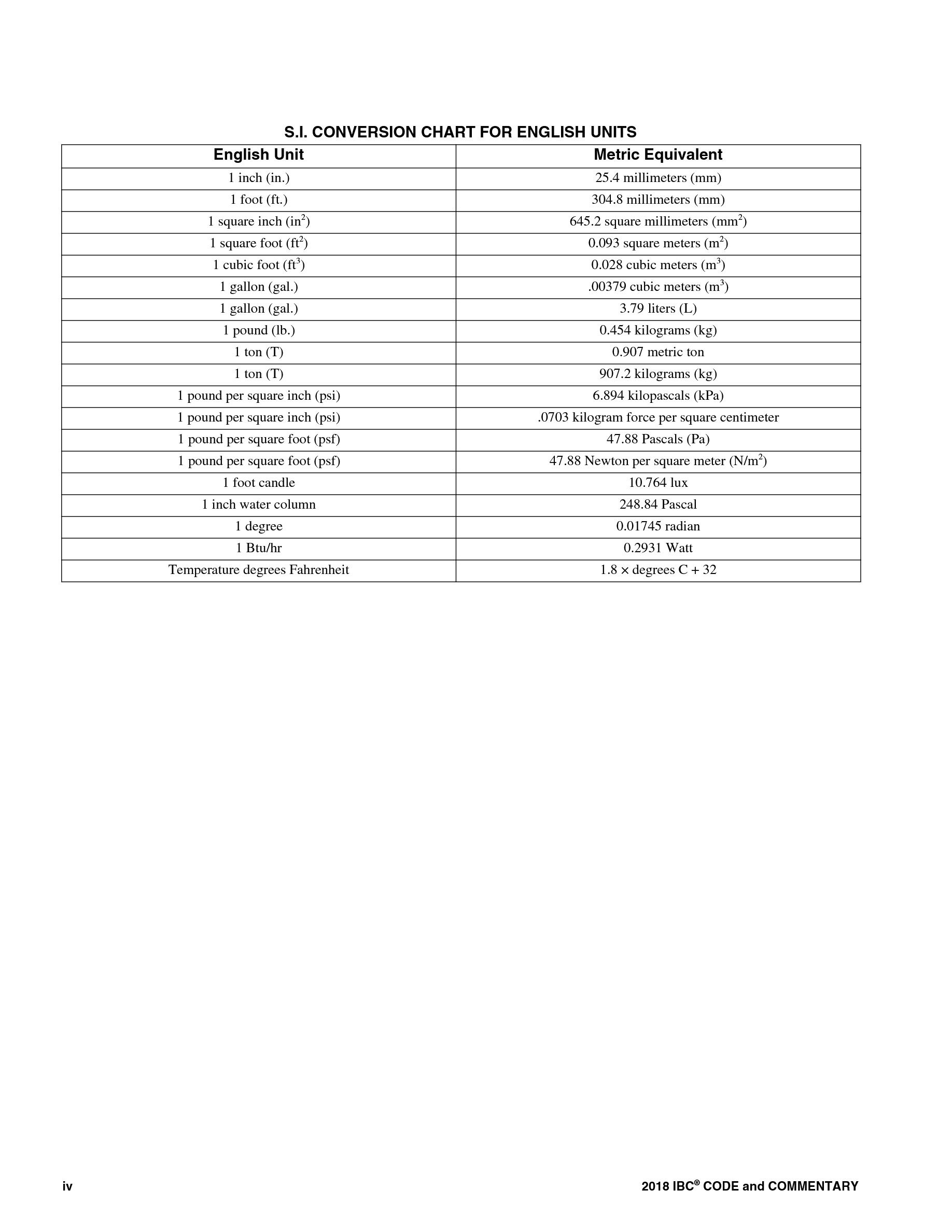 S.I. CONVERSION CHART FOR ENGLISH UNITS

| English Unit | Metric Equivalent |
|---|---|
| 1 inch (in.) | 25.4 millimeters (mm) |
| 1 foot (ft.) | 304.8 millimeters (mm) |
| 1 square inch ($in^2$) | 645.2 square millimeters ($mm^2$) |
| 1 square foot ($ft^2$) | 0.093 square meters ($m^2$) |
| 1 cubic foot ($ft^3$) | 0.028 cubic meters ($m^3$) |
| 1 gallon (gal.) | .00379 cubic meters ($m^3$) |
| 1 gallon (gal.) | 3.79 liters (L) |
| 1 pound (lb.) | 0.454 kilograms (kg) |
| 1 ton (T) | 0.907 metric ton |
| 1 ton (T) | 907.2 kilograms (kg) |
| 1 pound per square inch (psi) | 6.894 kilopascals (kPa) |
| 1 pound per square inch (psi) | .0703 kilogram force per square centimeter |
| 1 pound per square foot (psf) | 47.88 Pascals (Pa) |
| 1 pound per square foot (psf) | 47.88 Newton per square meter ($N/m^2$) |
| 1 foot candle | 10.764 lux |
| 1 inch water column | 248.84 Pascal |
| 1 degree | 0.01745 radian |
| 1 Btu/hr | 0.2931 Watt |
| Temperature degrees Fahrenheit | 1.8 × degrees C + 32 |

iv

2018 IBC® CODE and COMMENTARY